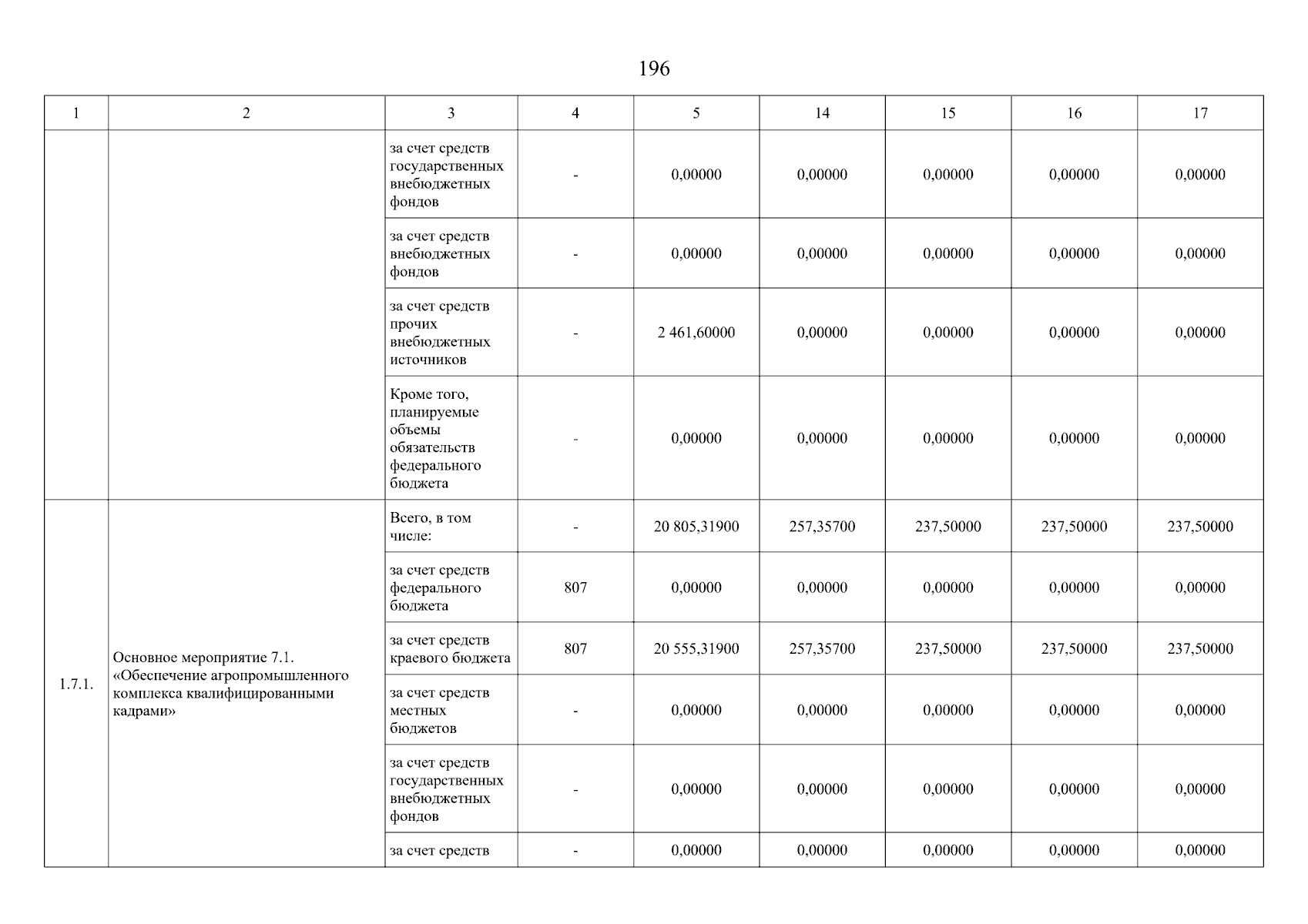 196

| 1 | 2 | 3 | 4 | 5 | 14 | 15 | 16 | 17 |
|---|---|---|---|---|---|---|---|---|
| | | за счет средств государственных внебюджетных фондов | - | 0,00000 | 0,00000 | 0,00000 | 0,00000 | 0,00000 |
| | | за счет средств внебюджетных фондов | - | 0,00000 | 0,00000 | 0,00000 | 0,00000 | 0,00000 |
| | | за счет средств прочих внебюджетных источников | - | 2 461,60000 | 0,00000 | 0,00000 | 0,00000 | 0,00000 |
| | | Кроме того, планируемые объемы обязательств федерального бюджета | - | 0,00000 | 0,00000 | 0,00000 | 0,00000 | 0,00000 |
| 1.7.1. | Основное мероприятие 7.1. «Обеспечение агропромышленного комплекса квалифицированными кадрами» | Всего, в том числе: | - | 20 805,31900 | 257,35700 | 237,50000 | 237,50000 | 237,50000 |
| | | за счет средств федерального бюджета | 807 | 0,00000 | 0,00000 | 0,00000 | 0,00000 | 0,00000 |
| | | за счет средств краевого бюджета | 807 | 20 555,31900 | 257,35700 | 237,50000 | 237,50000 | 237,50000 |
| | | за счет средств местных бюджетов | - | 0,00000 | 0,00000 | 0,00000 | 0,00000 | 0,00000 |
| | | за счет средств государственных внебюджетных фондов | - | 0,00000 | 0,00000 | 0,00000 | 0,00000 | 0,00000 |
| | | за счет средств | - | 0,00000 | 0,00000 | 0,00000 | 0,00000 | 0,00000 |